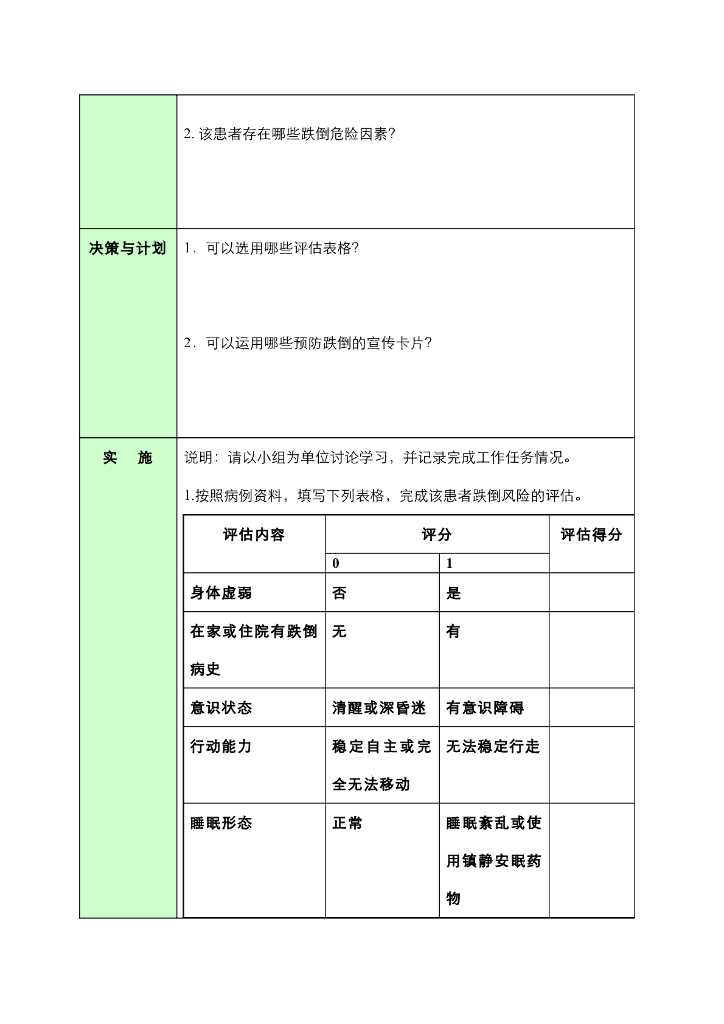 2. 该患者存在哪些跌倒危险因素?

决策与计划

1. 可以选用哪些评估表格?

2. 可以运用哪些预防跌倒的宣传卡片?

实 施

说明：请以小组为单位讨论学习，并记录完成工作任务情况。

1.按照病例资料，填写下列表格，完成该患者跌倒风险的评估。

| 评估内容 | 评分 | | 评估得分 |
|---|---|---|---|
| | 0 | 1 | |
| 身体虚弱 | 否 | 是 | |
| 在家或住院有跌倒病史 | 无 | 有 | |
| 意识状态 | 清醒或深昏迷 | 有意识障碍 | |
| 行动能力 | 稳定自主或完全无法移动 | 无法稳定行走 | |
| 睡眠形态 | 正常 | 睡眠紊乱或使用镇静安眠药物 | |